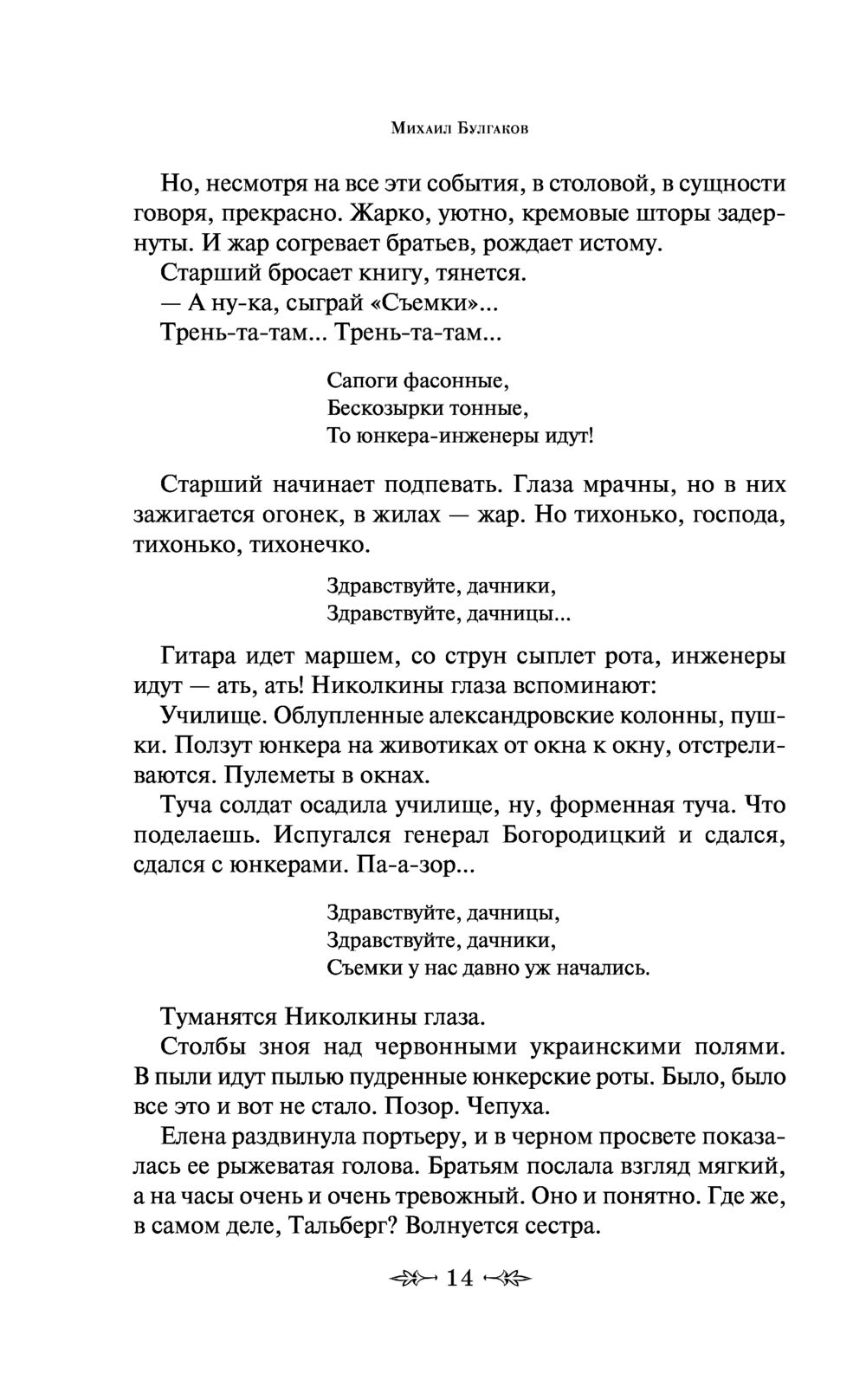 Михаил Булгаков

Но, несмотря на все эти события, в столовой, в сущности говоря, прекрасно. Жарко, уютно, кремовые шторы задернуты. И жар согревает братьев, рождает истому.

Старший бросает книгу, тянется.

— А ну-ка, сыграй «Съемки»...

Трень-та-там... Трень-та-там...

Сапоги фасонные,
Бескозырки тонные,
То юнкера-инженеры идут!

Старший начинает подпевать. Глаза мрачны, но в них зажигается огонек, в жилах — жар. Но тихонько, господа, тихонько, тихонечко.

Здравствуйте, дачники,
Здравствуйте, дачницы...

Гитара идет маршем, со струн сыплет рота, инженеры идут — ать, ать! Николкины глаза вспоминают:

Училище. Облупленные александровские колонны, пушки. Ползут юнкера на животиках от окна к окну, отстреливаются. Пулеметы в окнах.

Туча солдат осадила училище, ну, форменная туча. Что поделаешь. Испугался генерал Богородицкий и сдался, сдался с юнкерами. Па-а-зор...

Здравствуйте, дачницы,
Здравствуйте, дачники,
Съемки у нас давно уж начались.

Туманятся Николкины глаза.

Столбы зноя над червонными украинскими полями. В пыли идут пылью пудренные юнкерские роты. Было, было все это и вот не стало. Позор. Чепуха.

Елена раздвинула портьеру, и в черном просвете показалась ее рыжеватая голова. Братьям послала взгляд мягкий, а на часы очень и очень тревожный. Оно и понятно. Где же, в самом деле, Тальберг? Волнуется сестра.

14